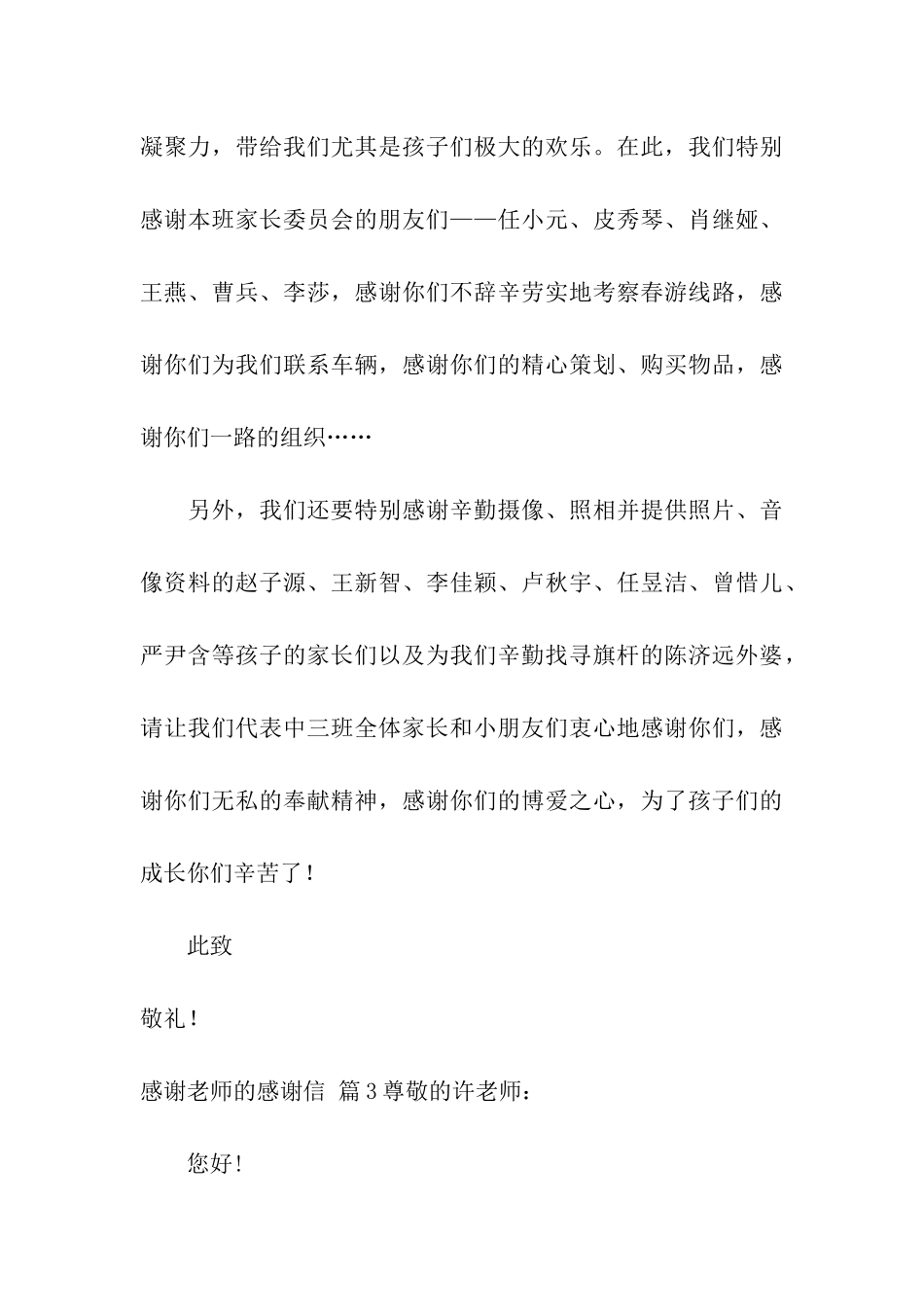 凝聚力，带给我们尤其是孩子们极大的欢乐。在此，我们特别感谢本班家长委员会的朋友们——任小元、皮秀琴、肖继娅、王燕、曹兵、李莎，感谢你们不辞辛劳实地考察春游线路，感谢你们为我们联系车辆，感谢你们的精心策划、购买物品，感谢你们一路的组织……

另外，我们还要特别感谢辛勤摄像、照相并提供照片、音像资料的赵子源、王新智、李佳颖、卢秋宇、任昱洁、曾惜儿、严尹含等孩子的家长们以及为我们辛勤找寻旗杆的陈济远外婆，请让我们代表中三班全体家长和小朋友们衷心地感谢你们，感谢你们无私的奉献精神，感谢你们的博爱之心，为了孩子们的成长你们辛苦了！

此致

敬礼！

感谢老师的感谢信 篇3尊敬的许老师：

您好！